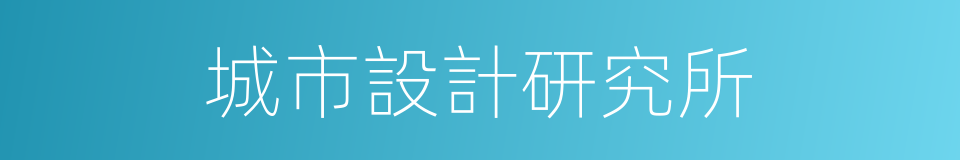 城市設計研究所